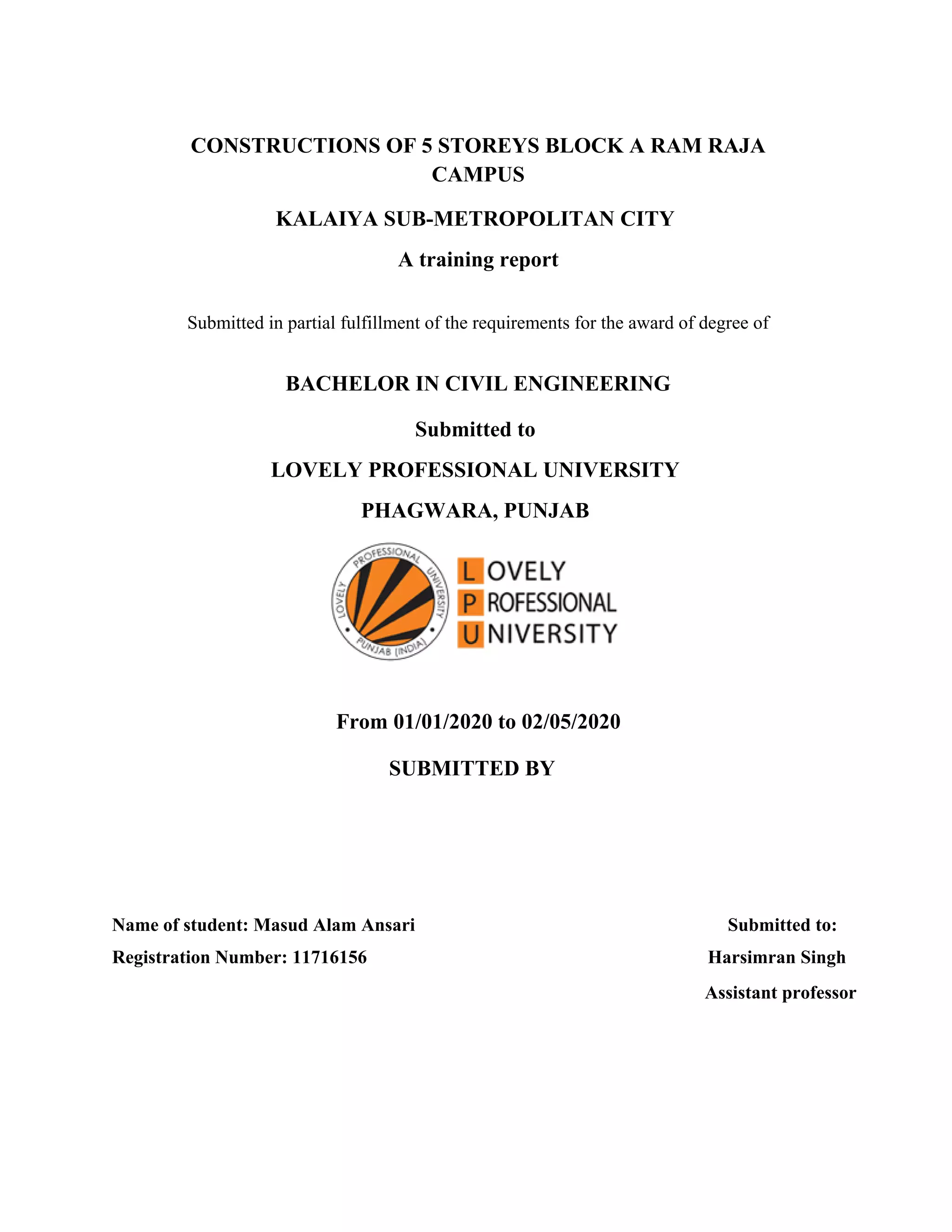 CONSTRUCTIONS OF 5 STOREYS BLOCK A RAM RAJA CAMPUS

KALAIYA SUB-METROPOLITAN CITY

A training report

Submitted in partial fulfillment of the requirements for the award of degree of

BACHELOR IN CIVIL ENGINEERING

Submitted to

LOVELY PROFESSIONAL UNIVERSITY

PHAGWARA, PUNJAB

LOVELY PROFESSIONAL UNIVERSITY PUNJAB (INDIA)

LOVELY PROFESSIONAL UNIVERSITY

From 01/01/2020 to 02/05/2020

SUBMITTED BY

Name of student: Masud Alam Ansari

Registration Number: 11716156

Submitted to:

Harsimran Singh

Assistant professor